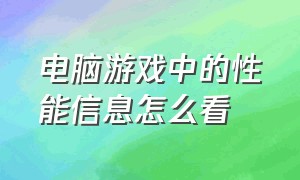 电脑游戏中的性能信息怎么看